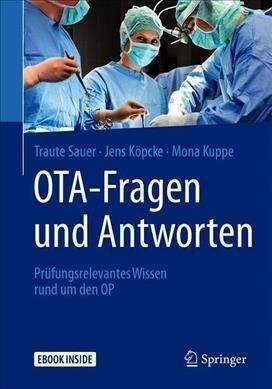 Traute Sauer · Jens Köpcke · Mona Kuppe

OTA-Fragen und Antworten

Prüfungsrelevantes Wissen rund um den OP

EBOOK INSIDE

Springer